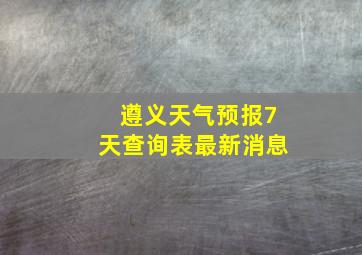 遵义天气预报7天查询表最新消息